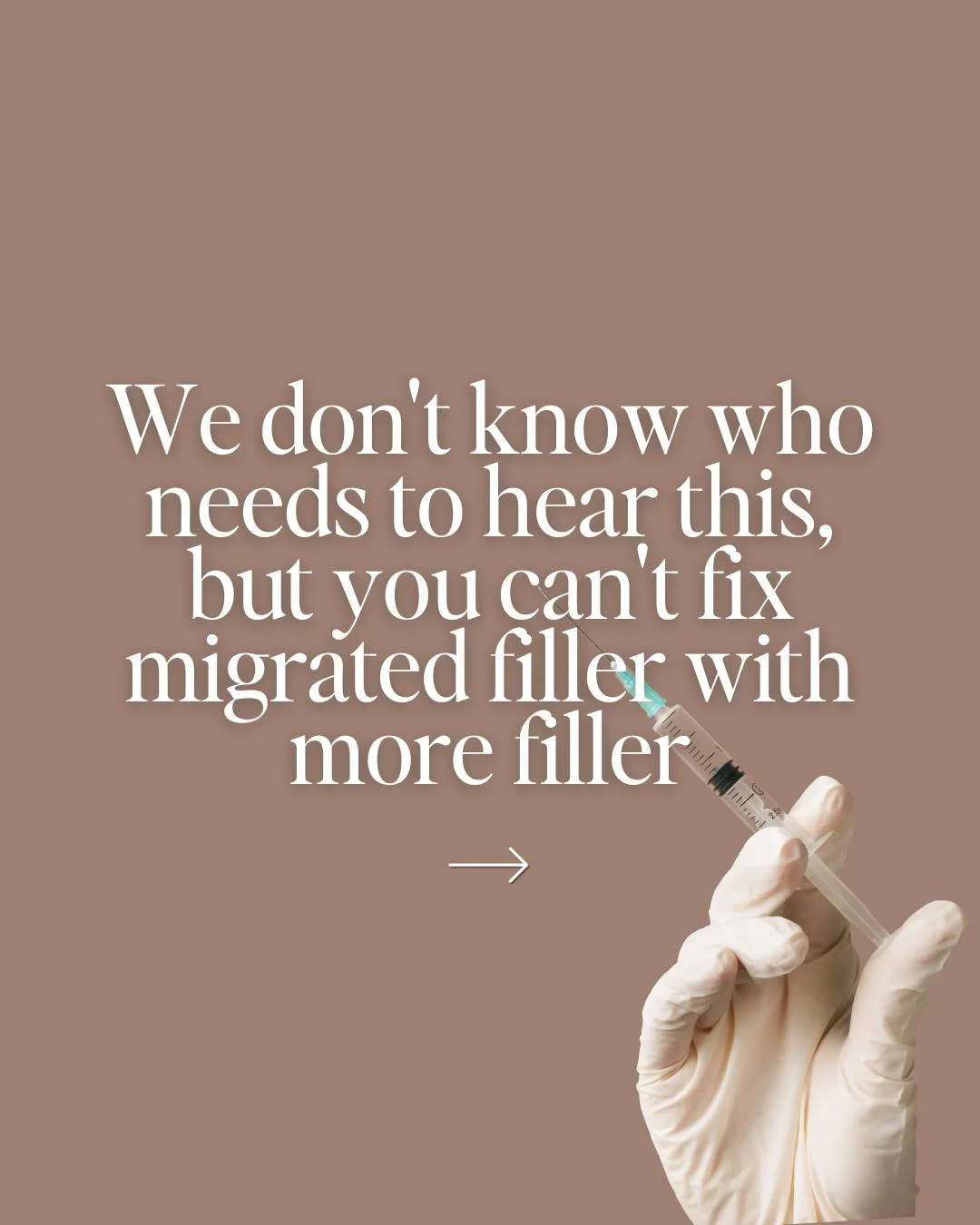 We don't know who needs to hear this, but you can't fix migrated filler with more filler

→